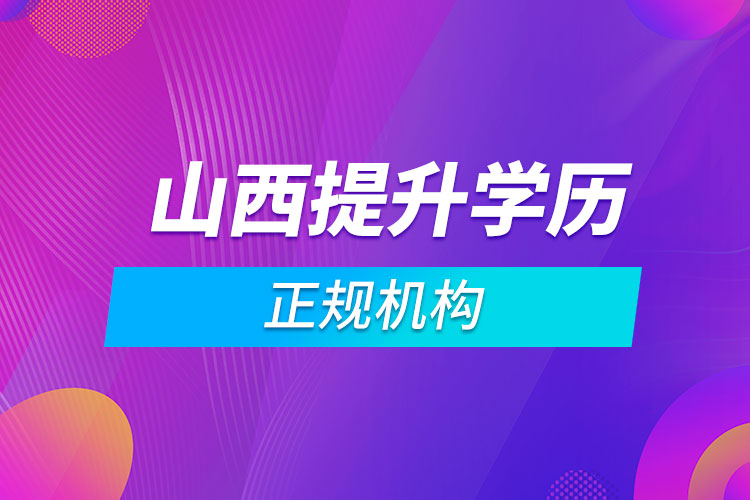 山西提升学历

正规机构